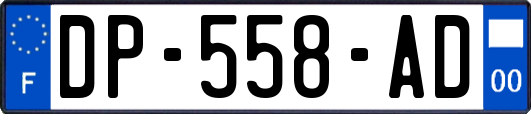 F

DP-558-AD

00